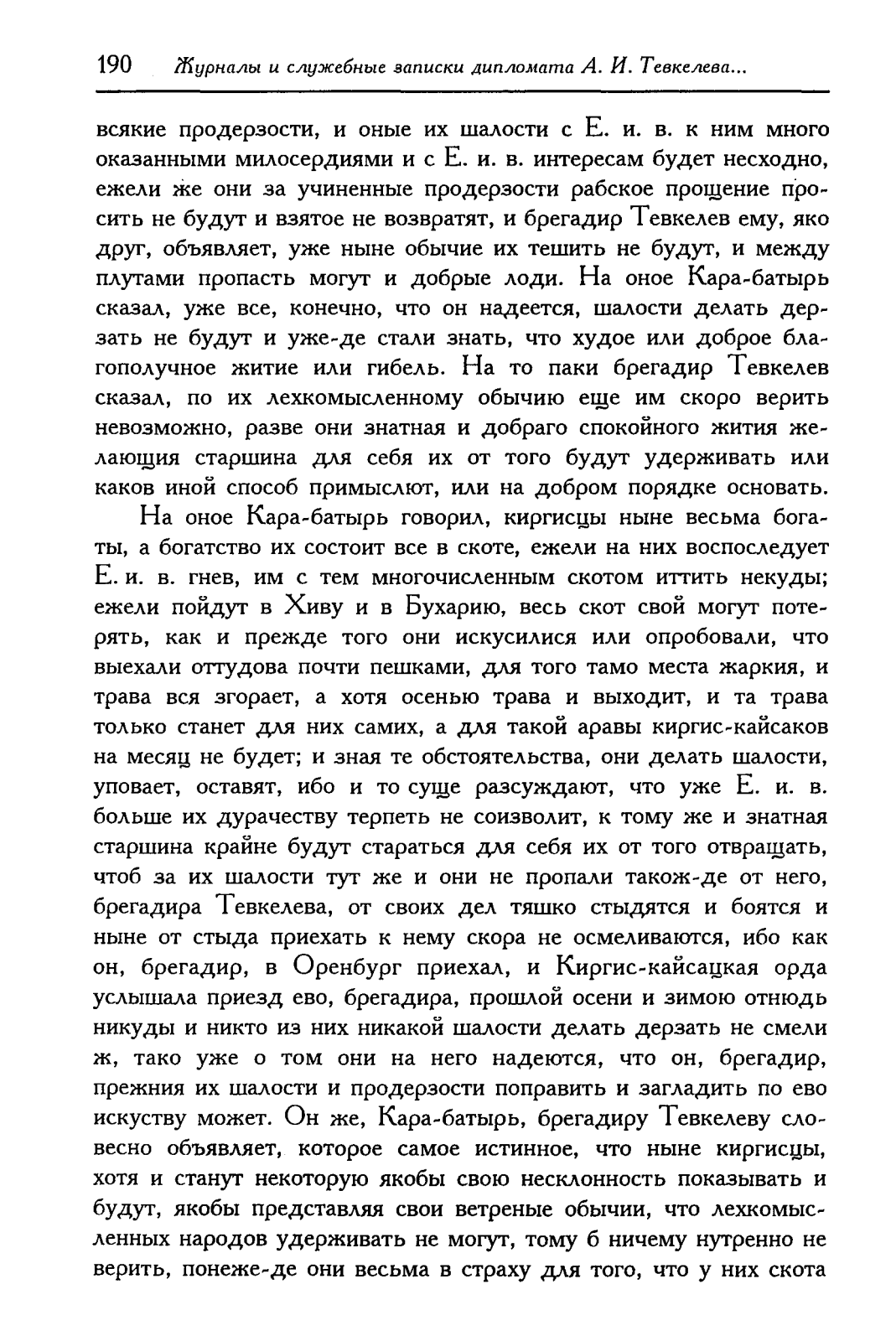 190 Журналы и служебные записки дипломата А. И. Тевкелева...

всякие продерзости, и оные их шалости с Е. и. в. к ним много оказанными милосердиями и с Е. и. в. интересам будет несходно, ежели же они за учиненные продерзости рабское прощение просить не будут и взятое не возвратят, и брегадир Тевкелев ему, яко друг, объявляет, уже ныне обычие их тешить не будут, и между плутами пропасть могут и добрые лоди. На оное Кара-батырь сказал, уже все, конечно, что он надеется, шалости делать дерзать не будут и уже-де стали знать, что худое или доброе благополучное житие или гибель. На то паки брегадир Тевкелев сказал, по их лехкомысленному обычию еще им скоро верить невозможно, разве они знатная и добраго спокойного жития желающия старшина для себя их от того будут удерживать или каков иной способ примыслют, или на добром порядке основать.

На оное Кара-батырь говорил, киргисцы ныне весьма богаты, а богатство их состоит все в скоте, ежели на них воспоследует Е. и. в. гнев, им с тем многочисленным скотом иттить некуды; ежели пойдут в Хиву и в Бухарию, весь скот свой могут потерять, как и прежде того они искусилися или опробовали, что выехали оттудова почти пешками, для того тамо места жаркия, и трава вся згорает, а хотя осенью трава и выходит, и та трава только станет для них самих, а для такой аравы киргис-кайсаков на месяц не будет; и зная те обстоятельства, они делать шалости, уповает, оставят, ибо и то суще разсуждают, что уже Е. и. в. больше их дурачеству терпеть не соизволит, к тому же и знатная старшина крайне будут стараться для себя их от того отвращать, чтоб за их шалости тут же и они не пропали також-де от него, брегадира Тевкелева, от своих дел тяшко стыдятся и боятся и ныне от стыда приехать к нему скора не осмеливаются, ибо как он, брегадир, в Оренбург приехал, и Киргис-кайсацкая орда услышала приезд ево, брегадира, прошлой осени и зимою отнюдь никуды и никто из них никакой шалости делать дерзать не смели ж, тако уже о том они на него надеются, что он, брегадир, прежния их шалости и продерзости поправить и загладить по ево искуству может. Он же, Кара-батырь, брегадиру Тевкелеву словесно объявляет, которое самое истинное, что ныне киргисцы, хотя и станут некоторую якобы свою несклонность показывать и будут, якобы представляя свои ветреные обычии, что лехкомысленных народов удерживать не могут, тому б ничему нутренно не верить, понеже-де они весьма в страху для того, что у них скота